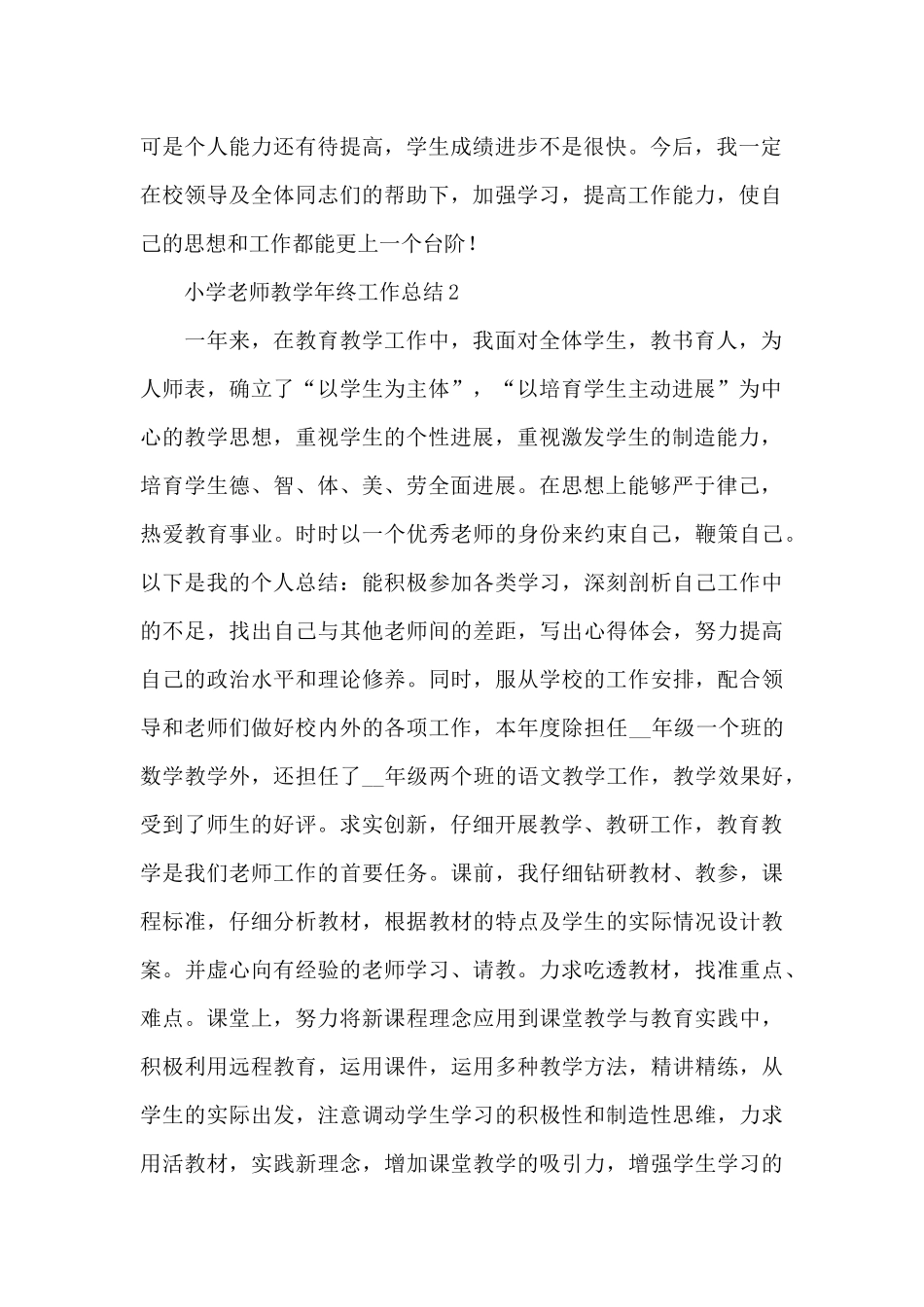 可是个人能力还有待提高，学生成绩进步不是很快。今后，我一定在校领导及全体同志们的帮助下，加强学习，提高工作能力，使自己的思想和工作都能更上一个台阶！

小学老师教学年终工作总结2

一年来，在教育教学工作中，我面对全体学生，教书育人，为人师表，确立了“以学生为主体”，“以培育学生主动进展”为中心的教学思想，重视学生的个性进展，重视激发学生的制造能力，培育学生德、智、体、美、劳全面进展。在思想上能够严于律己，热爱教育事业。时时以一个优秀老师的身份来约束自己，鞭策自己。以下是我的个人总结：能积极参加各类学习，深刻剖析自己工作中的不足，找出自己与其他老师间的差距，写出心得体会，努力提高自己的政治水平和理论修养。同时，服从学校的工作安排，配合领导和老师们做好校内外的各项工作，本年度除担任__年级一个班的数学教学外，还担任了__年级两个班的语文教学工作，教学效果好，受到了师生的好评。求实创新，仔细开展教学、教研工作，教育教学是我们老师工作的首要任务。课前，我仔细钻研教材、教参，课程标准，仔细分析教材，根据教材的特点及学生的实际情况设计教案。并虚心向有经验的老师学习、请教。力求吃透教材，找准重点、难点。课堂上，努力将新课程理念应用到课堂教学与教育实践中，积极利用远程教育，运用课件，运用多种教学方法，精讲精练，从学生的实际出发，注意调动学生学习的积极性和制造性思维，力求用活教材，实践新理念，增加课堂教学的吸引力，增强学生学习的